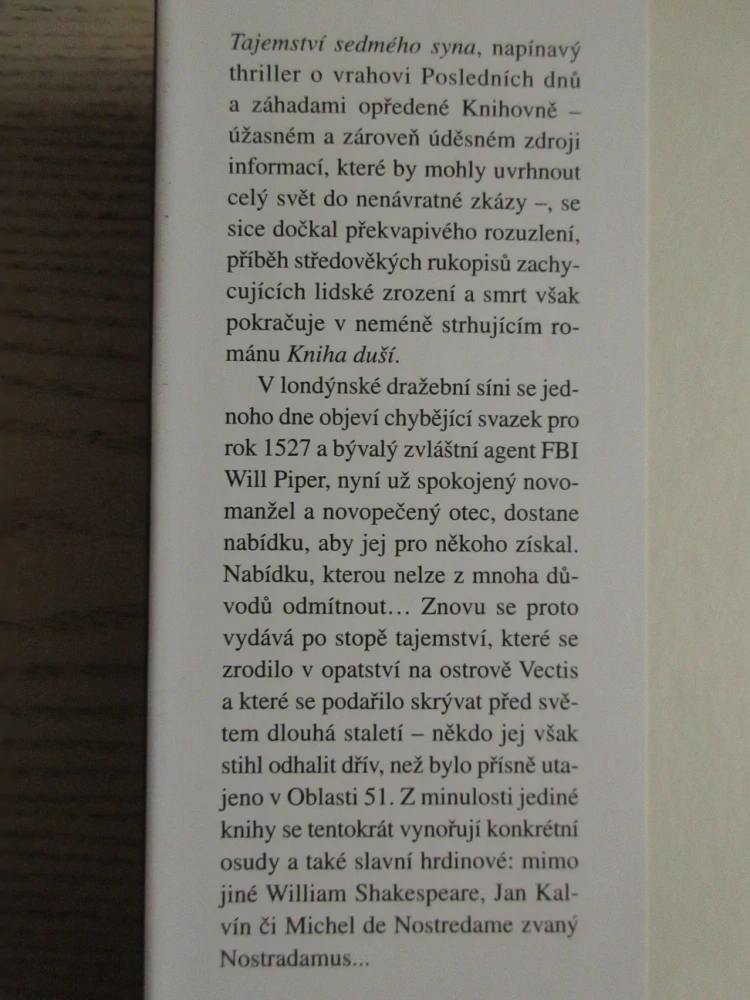 Tajemství sedmého syna, napínavý thriller o vrahovi Posledních dnů a záhadami opředené Knihovně – úžasném a zároveň úděsném zdroji informací, které by mohly uvrhnout celý svět do nenávratné zkázy –, se sice dočkal překvapivého rozuzlení, příběh středověkých rukopisů zachycujících lidské zrození a smrt však pokračuje v neméně strhujícím románu Kniha duší.

V londýnské dražební síni se jednoho dne objeví chybějící svazek pro rok 1527 a bývalý zvláštní agent FBI Will Piper, nyní už spokojený novomanžel a novopečený otec, dostane nabídku, aby jej pro někoho získal. Nabídku, kterou nelze z mnoha důvodů odmítnout… Znovu se proto vydává po stopě tajemství, které se zrodilo v opatství na ostrově Vectis a které se podařilo skrývat před světem dlouhá staletí – někdo jej však stihl odhalit dřív, než bylo přísně utajeno v Oblasti 51. Z minulosti jediné knihy se tentokrát vynořují konkrétní osudy a také slavní hrdinové: mimo jiné William Shakespeare, Jan Kalvín či Michel de Nostredame zvaný Nostradamus...